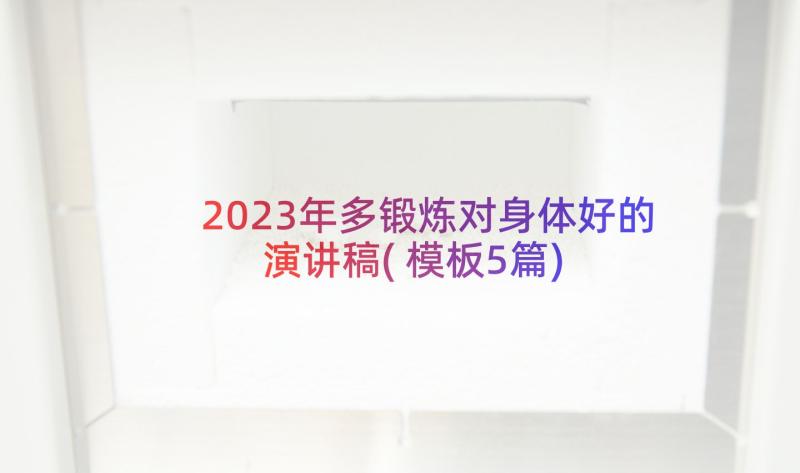 2023年多锻炼对身体好的演讲稿(模板5篇)